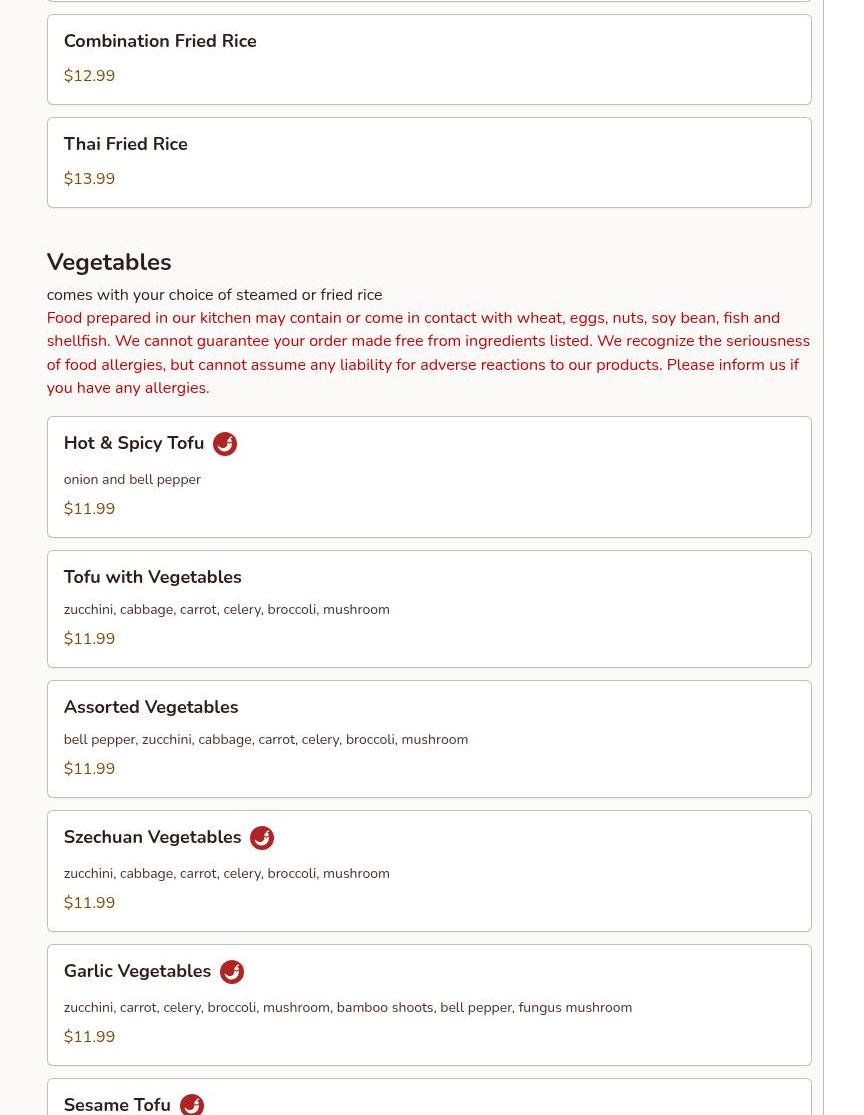 Combination Fried Rice

$12.99

Thai Fried Rice

$13.99

Vegetables

comes with your choice of steamed or fried rice
Food prepared in our kitchen may contain or come in contact with wheat, eggs, nuts, soy bean, fish and shellfish. We cannot guarantee your order made free from ingredients listed. We recognize the seriousness of food allergies, but cannot assume any liability for adverse reactions to our products. Please inform us if you have any allergies.

Hot & Spicy Tofu

onion and bell pepper

$11.99

Tofu with Vegetables

zucchini, cabbage, carrot, celery, broccoli, mushroom

$11.99

Assorted Vegetables

bell pepper, zucchini, cabbage, carrot, celery, broccoli, mushroom

$11.99

Szechuan Vegetables

zucchini, cabbage, carrot, celery, broccoli, mushroom

$11.99

Garlic Vegetables

zucchini, carrot, celery, broccoli, mushroom, bamboo shoots, bell pepper, fungus mushroom

$11.99

Sesame Tofu